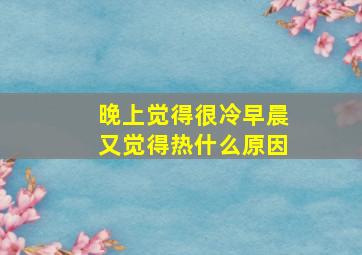 晚上觉得很冷早晨又觉得热什么原因